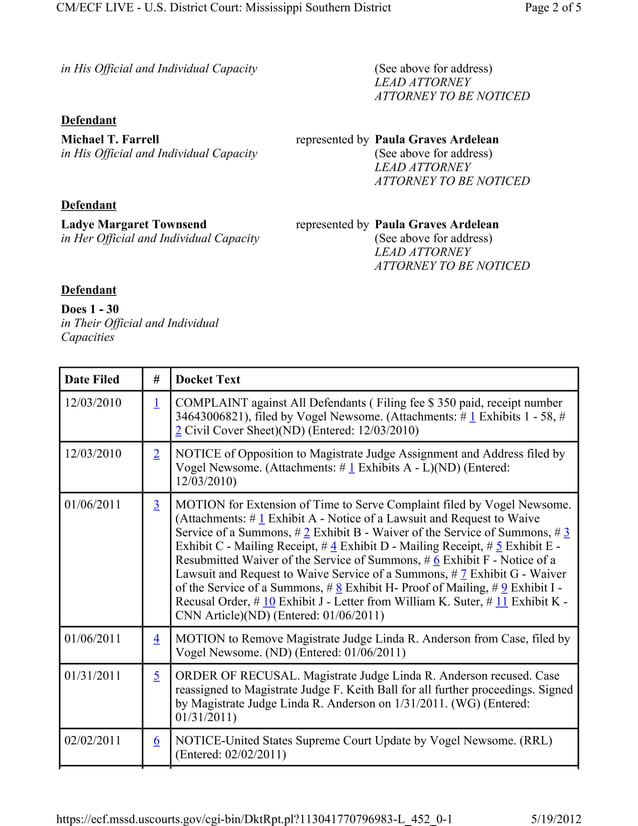 CM/ECF LIVE - U.S. District Court: Mississippi Southern District

Page 2 of 5

in His Official and Individual Capacity

(See above for address)
LEAD ATTORNEY
ATTORNEY TO BE NOTICED

Defendant

Michael T. Farrell
in His Official and Individual Capacity

represented by Paula Graves Ardelean
(See above for address)
LEAD ATTORNEY
ATTORNEY TO BE NOTICED

Defendant

Ladye Margaret Townsend
in Her Official and Individual Capacity

represented by Paula Graves Ardelean
(See above for address)
LEAD ATTORNEY
ATTORNEY TO BE NOTICED

Defendant

Does 1 - 30
in Their Official and Individual Capacities

| Date Filed | # | Docket Text |
|---|---|---|
| 12/03/2010 | 1 | COMPLAINT against All Defendants ( Filing fee $ 350 paid, receipt number 34643006821), filed by Vogel Newsome. (Attachments: # 1 Exhibits 1 - 58, # 2 Civil Cover Sheet)(ND) (Entered: 12/03/2010) |
| 12/03/2010 | 2 | NOTICE of Opposition to Magistrate Judge Assignment and Address filed by Vogel Newsome. (Attachments: # 1 Exhibits A - L)(ND) (Entered: 12/03/2010) |
| 01/06/2011 | 3 | MOTION for Extension of Time to Serve Complaint filed by Vogel Newsome. (Attachments: # 1 Exhibit A - Notice of a Lawsuit and Request to Waive Service of a Summons, # 2 Exhibit B - Waiver of the Service of Summons, # 3 Exhibit C - Mailing Receipt, # 4 Exhibit D - Mailing Receipt, # 5 Exhibit E - Resubmitted Waiver of the Service of Summons, # 6 Exhibit F - Notice of a Lawsuit and Request to Waive Service of a Summons, # 7 Exhibit G - Waiver of the Service of a Summons, # 8 Exhibit H- Proof of Mailing, # 9 Exhibit I - Recusal Order, # 10 Exhibit J - Letter from William K. Suter, # 11 Exhibit K - CNN Article)(ND) (Entered: 01/06/2011) |
| 01/06/2011 | 4 | MOTION to Remove Magistrate Judge Linda R. Anderson from Case, filed by Vogel Newsome. (ND) (Entered: 01/06/2011) |
| 01/31/2011 | 5 | ORDER OF RECUSAL. Magistrate Judge Linda R. Anderson recused. Case reassigned to Magistrate Judge F. Keith Ball for all further proceedings. Signed by Magistrate Judge Linda R. Anderson on 1/31/2011. (WG) (Entered: 01/31/2011) |
| 02/02/2011 | 6 | NOTICE-United States Supreme Court Update by Vogel Newsome. (RRL) (Entered: 02/02/2011) |

https://ecf.mssd.uscourts.gov/cgi-bin/DktRpt.pl?113041770796983-L_452_0-1

5/19/2012